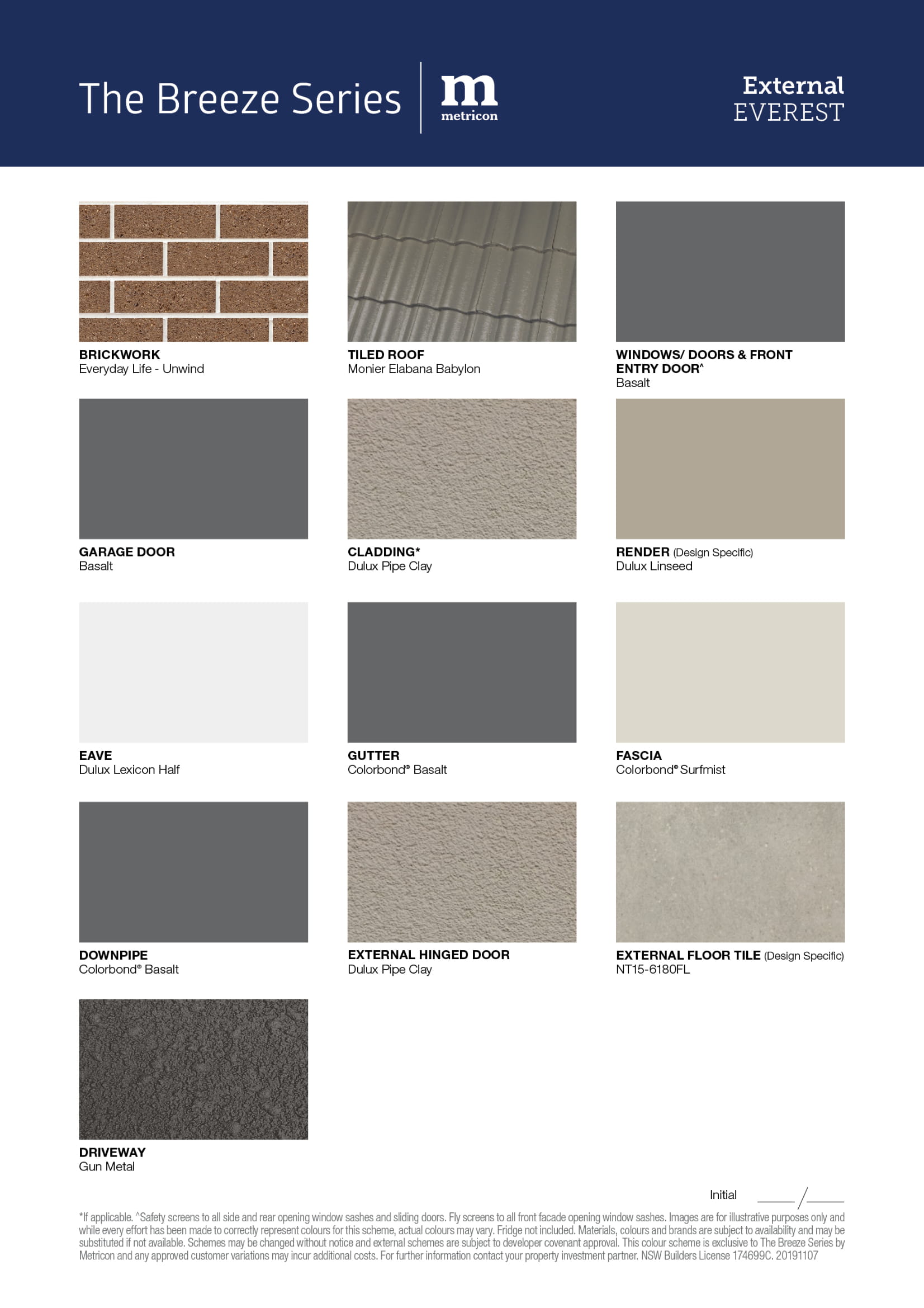 The Breeze Series

m
metricon

External
EVEREST

BRICKWORK
Everyday Life - Unwind

TILED ROOF
Monier Elabana Babylon

WINDOWS/ DOORS & FRONT ENTRY DOOR^
Basalt

GARAGE DOOR
Basalt

CLADDING*
Dulux Pipe Clay

RENDER (Design Specific)
Dulux Linseed

EAVE
Dulux Lexicon Half

GUTTER
Colorbond® Basalt

FASCIA
Colorbond® Surfmist

DOWNPIPE
Colorbond® Basalt

EXTERNAL HINGED DOOR
Dulux Pipe Clay

EXTERNAL FLOOR TILE (Design Specific)
NT15-6180FL

DRIVEWAY
Gun Metal

Initial ____/____

*If applicable. ^Safety screens to all side and rear opening window sashes and sliding doors. Fly screens to all front facade opening window sashes. Images are for illustrative purposes only and while every effort has been made to correctly represent colours for this scheme, actual colours may vary. Fridge not included. Materials, colours and brands are subject to availability and may be substituted if not available. Schemes may be changed without notice and external schemes are subject to developer covenant approval. This colour scheme is exclusive to The Breeze Series by Metricon and any approved customer variations may incur additional costs. For further information contact your property investment partner. NSW Builders License 174699C. 20191107